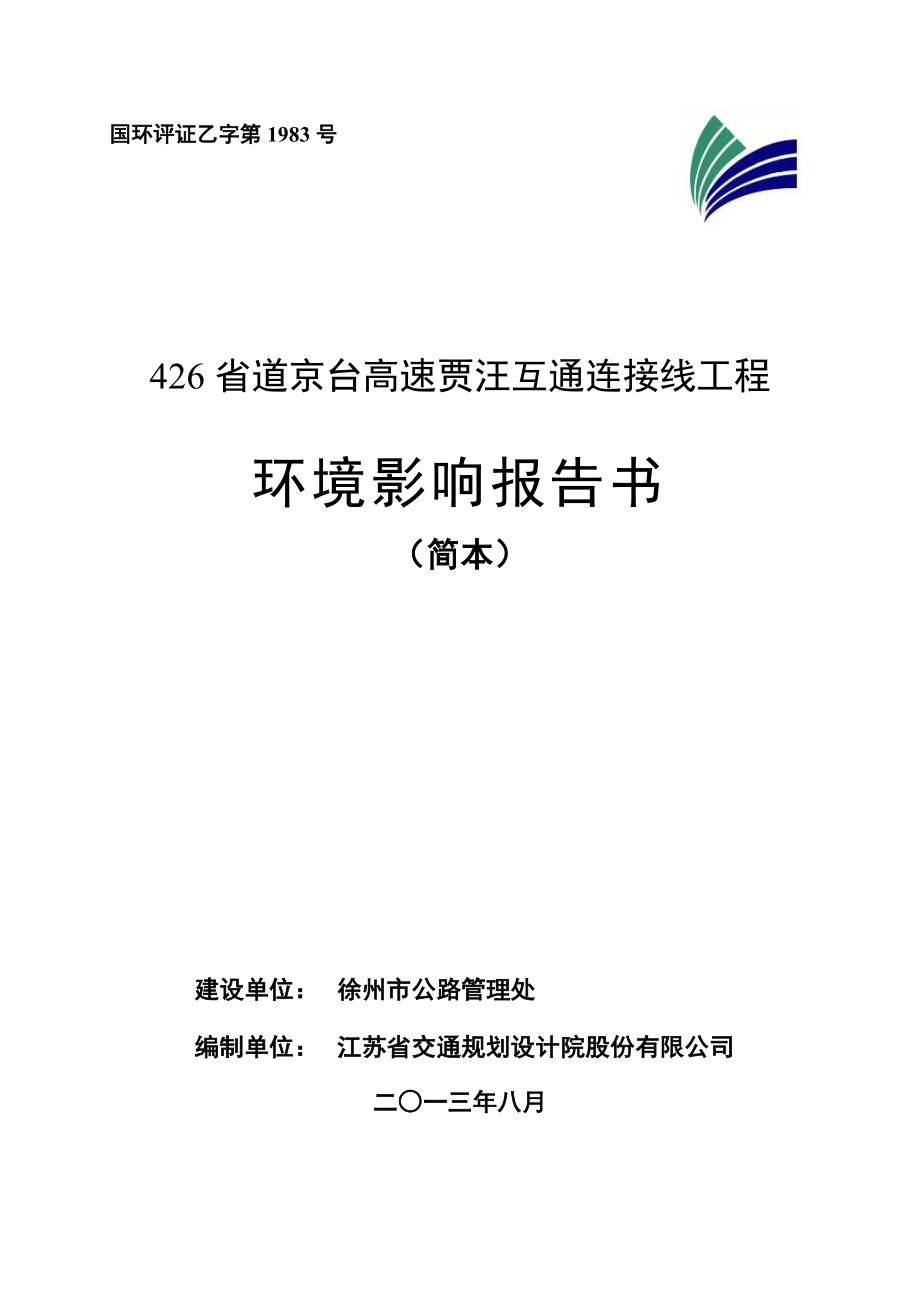 国环评证乙字第 1983 号

426 省道京台高速贾汪互通连接线工程

环境影响报告书

（简本）

建设单位：　徐州市公路管理处

编制单位：　江苏省交通规划设计院股份有限公司

二〇一三年八月